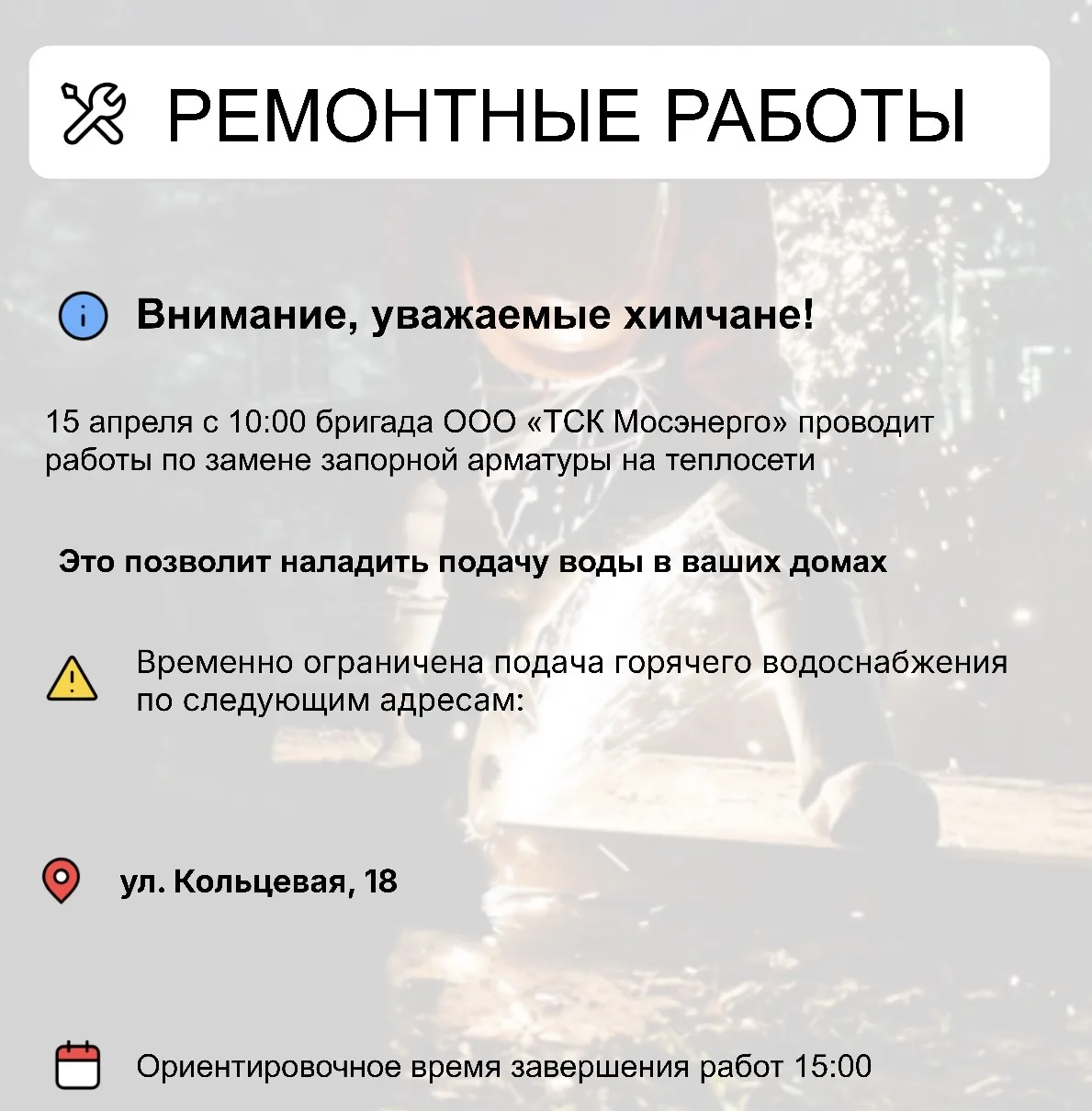 РЕМОНТНЫЕ РАБОТЫ

Внимание, уважаемые химчане!

15 апреля с 10:00 бригада ООО «ТСК Мосэнерго» проводит работы по замене запорной арматуры на теплосети

Это позволит наладить подачу воды в ваших домах

Временно ограничена подача горячего водоснабжения по следующим адресам:

ул. Кольцевая, 18

Ориентировочное время завершения работ 15:00